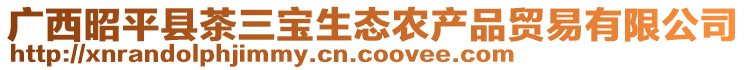 广西昭平县茶三宝生态农产品贸易有限公司
http://xnrandolphjimmy.cn.coovee.com